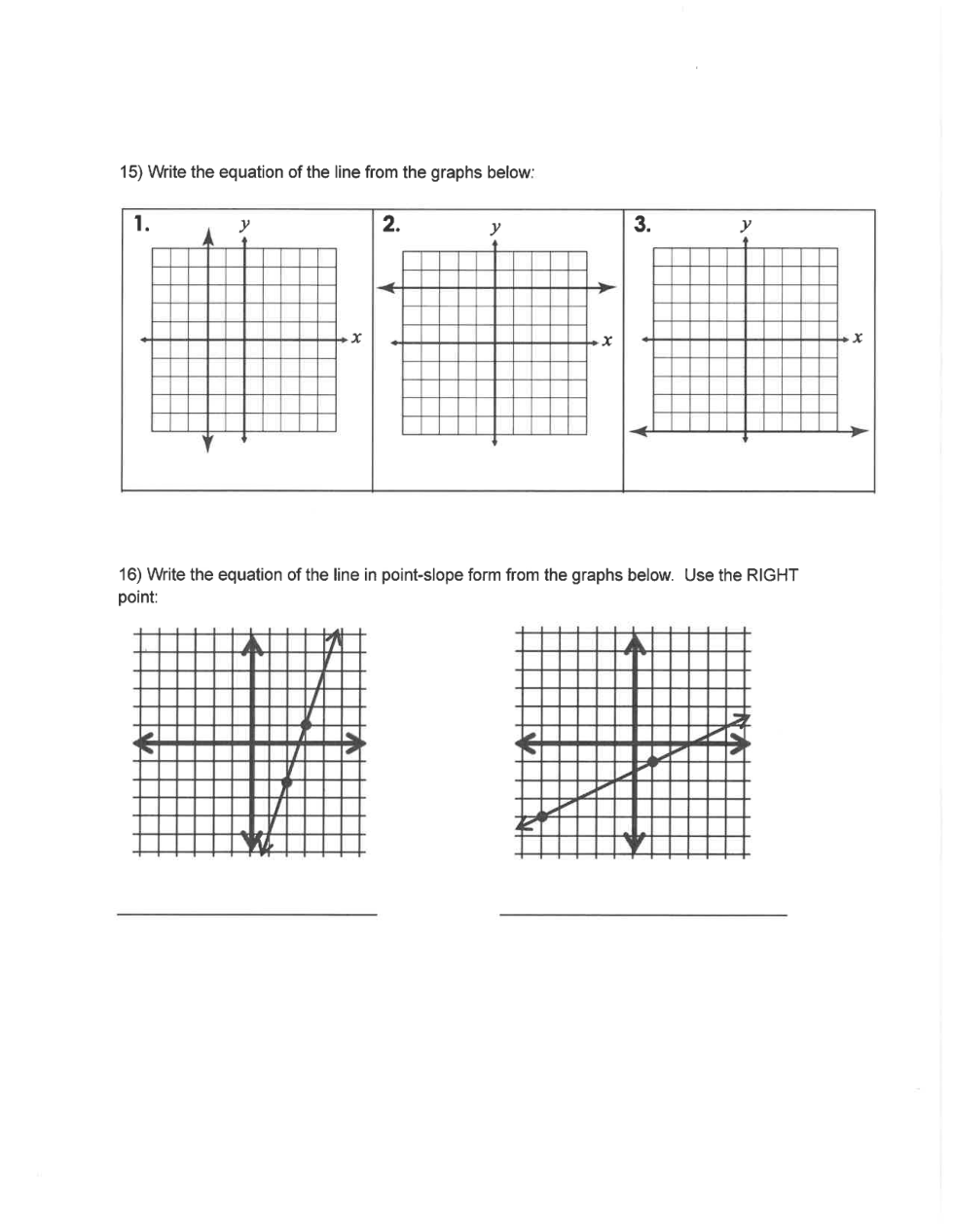 15) Write the equation of the line from the graphs below:

1. $y$ $x$

2. $y$ $x$

3. $y$ $x$

16) Write the equation of the line in point-slope form from the graphs below. Use the RIGHT point: